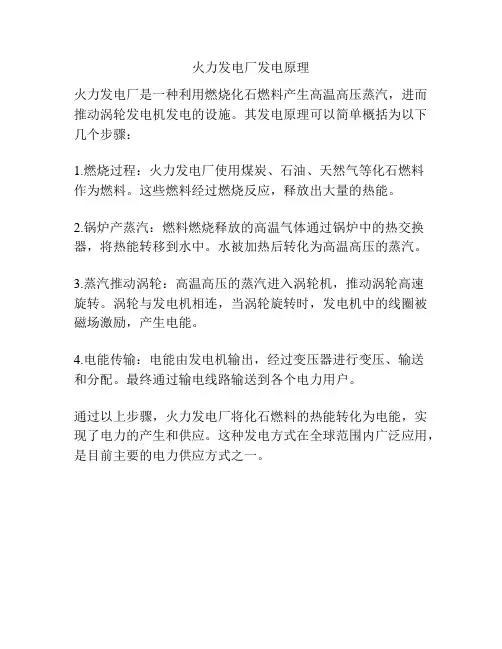 火力发电厂发电原理

火力发电厂是一种利用燃烧化石燃料产生高温高压蒸汽，进而推动涡轮发电机发电的设施。其发电原理可以简单概括为以下几个步骤：

1.燃烧过程：火力发电厂使用煤炭、石油、天然气等化石燃料作为燃料。这些燃料经过燃烧反应，释放出大量的热能。

2.锅炉产蒸汽：燃料燃烧释放的高温气体通过锅炉中的热交换器，将热能转移到水中。水被加热后转化为高温高压的蒸汽。

3.蒸汽推动涡轮：高温高压的蒸汽进入涡轮机，推动涡轮高速旋转。涡轮与发电机相连，当涡轮旋转时，发电机中的线圈被磁场激励，产生电能。

4.电能传输：电能由发电机输出，经过变压器进行变压、输送和分配。最终通过输电线路输送到各个电力用户。

通过以上步骤，火力发电厂将化石燃料的热能转化为电能，实现了电力的产生和供应。这种发电方式在全球范围内广泛应用，是目前主要的电力供应方式之一。